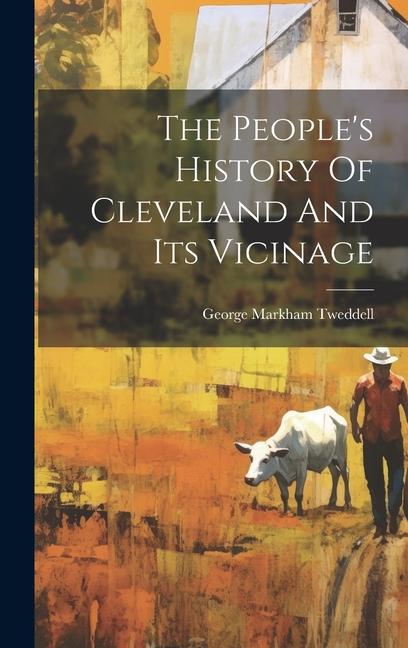 The People's History Of Cleveland And Its Vicinage

George Markham Tweddell